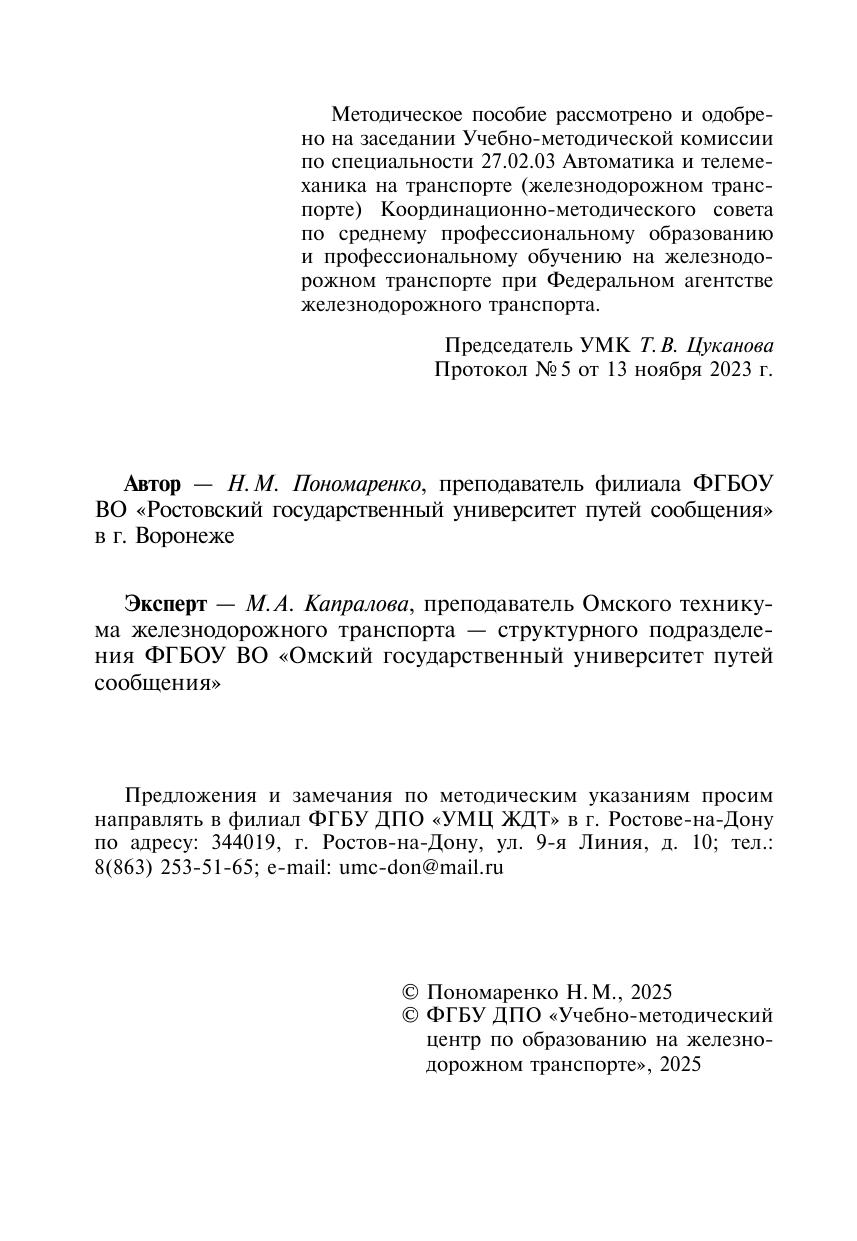 Методическое пособие рассмотрено и одобрено на заседании Учебно-методической комиссии по специальности 27.02.03 Автоматика и телемеханика на транспорте (железнодорожном транспорте) Координационно-методического совета по среднему профессиональному образованию и профессиональному обучению на железнодорожном транспорте при Федеральном агентстве железнодорожного транспорта.

Председатель УМК Т. В. Цуканова
Протокол № 5 от 13 ноября 2023 г.

Автор — Н. М. Пономаренко, преподаватель филиала ФГБОУ ВО «Ростовский государственный университет путей сообщения» в г. Воронеже

Эксперт — М. А. Капралова, преподаватель Омского техникума железнодорожного транспорта — структурного подразделения ФГБОУ ВО «Омский государственный университет путей сообщения»

Предложения и замечания по методическим указаниям просим направлять в филиал ФГБУ ДПО «УМЦ ЖДТ» в г. Ростове-на-Дону по адресу: 344019, г. Ростов-на-Дону, ул. 9-я Линия, д. 10; тел.: 8(863) 253-51-65; e-mail: umc-don@mail.ru

© Пономаренко Н. М., 2025
© ФГБУ ДПО «Учебно-методический центр по образованию на железнодорожном транспорте», 2025